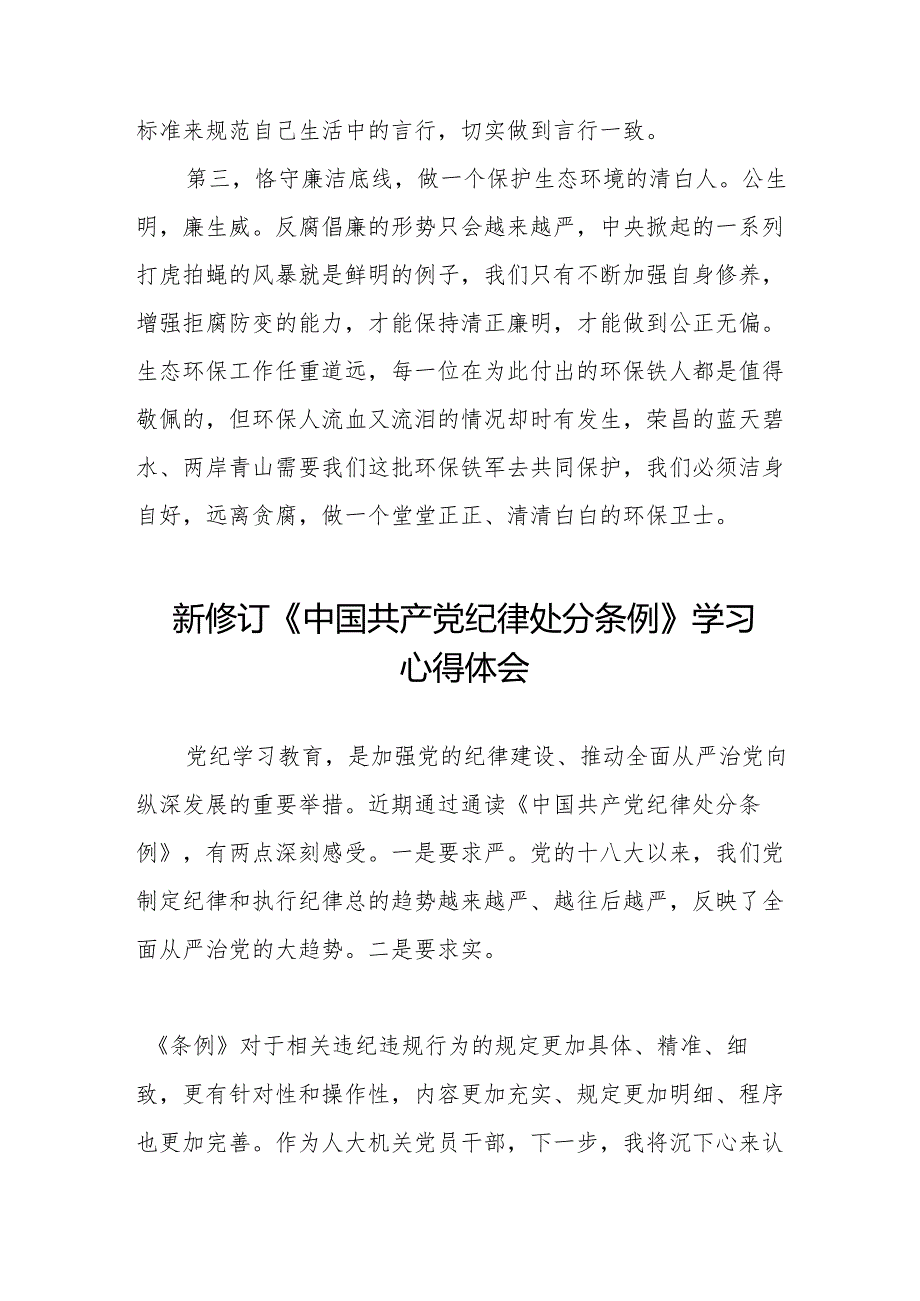 标准来规范自己生活中的言行，切实做到言行一致。

第三，恪守廉洁底线，做一个保护生态环境的清白人。公生明，廉生威。反腐倡廉的形势只会越来越严，中央掀起的一系列打虎拍蝇的风暴就是鲜明的例子，我们只有不断加强自身修养，增强拒腐防变的能力，才能保持清正廉明，才能做到公正无偏。生态环保工作任重道远，每一位在为此付出的环保铁人都是值得敬佩的，但环保人流血又流泪的情况却时有发生，荣昌的蓝天碧水、两岸青山需要我们这批环保铁军去共同保护，我们必须洁身自好，远离贪腐，做一个堂堂正正、清清白白的环保卫士。

新修订《中国共产党纪律处分条例》学习心得体会

党纪学习教育，是加强党的纪律建设、推动全面从严治党向纵深发展的重要举措。近期通过通读《中国共产党纪律处分条例》，有两点深刻感受。一是要求严。党的十八大以来，我们党制定纪律和执行纪律总的趋势越来越严、越往后越严，反映了全面从严治党的大趋势。二是要求实。

《条例》对于相关违纪违规行为的规定更加具体、精准、细致，更有针对性和操作性，内容更加充实、规定更加明细、程序也更加完善。作为人大机关党员干部，下一步，我将沉下心来认